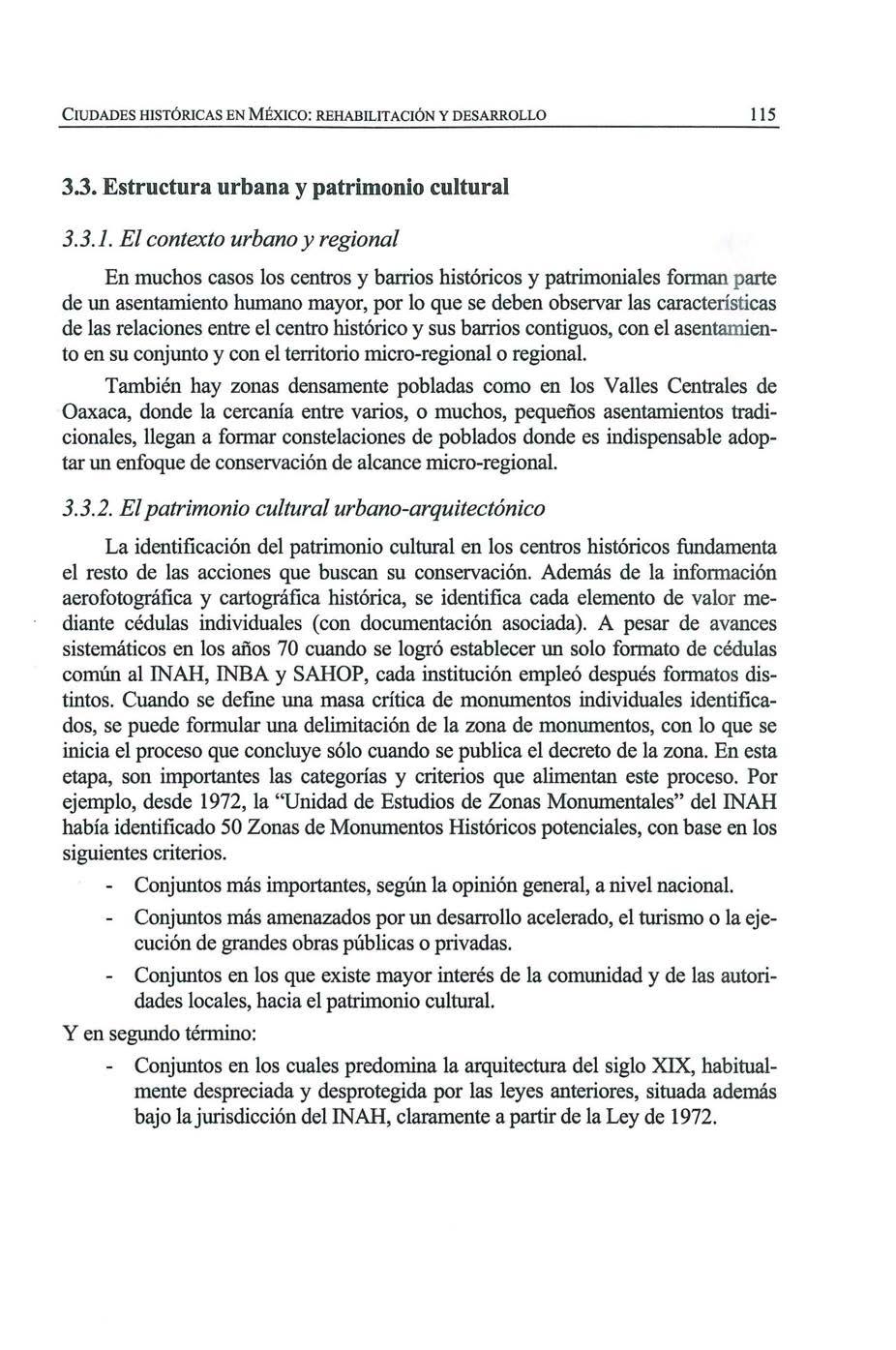 CIUDADES HISTÓRICAS EN MÉXICO: REHABILITACIÓN Y DESARROLLO 115

3.3. Estructura urbana y patrimonio cultural

3.3.1. El contexto urbano y regional

En muchos casos los centros y barrios históricos y patrimoniales forman parte de un asentamiento humano mayor, por lo que se deben observar las características de las relaciones entre el centro histórico y sus barrios contiguos, con el asentamiento en su conjunto y con el territorio micro-regional o regional.

También hay zonas densamente pobladas como en los Valles Centrales de Oaxaca, donde la cercanía entre varios, o muchos, pequeños asentamientos tradicionales, llegan a formar constelaciones de poblados donde es indispensable adoptar un enfoque de conservación de alcance micro-regional.

3.3.2. El patrimonio cultural urbano-arquitectónico

La identificación del patrimonio cultural en los centros históricos fundamenta el resto de las acciones que buscan su conservación. Además de la información aerofotográfica y cartográfica histórica, se identifica cada elemento de valor mediante cédulas individuales (con documentación asociada). A pesar de avances sistemáticos en los años 70 cuando se logró establecer un solo formato de cédulas común al INAH, INBA y SAHOP, cada institución empleó después formatos distintos. Cuando se define una masa crítica de monumentos individuales identificados, se puede formular una delimitación de la zona de monumentos, con lo que se inicia el proceso que concluye sólo cuando se publica el decreto de la zona. En esta etapa, son importantes las categorías y criterios que alimentan este proceso. Por ejemplo, desde 1972, la "Unidad de Estudios de Zonas Monumentales" del INAH había identificado 50 Zonas de Monumentos Históricos potenciales, con base en los siguientes criterios.

- Conjuntos más importantes, según la opinión general, a nivel nacional.
- Conjuntos más amenazados por un desarrollo acelerado, el turismo o la ejecución de grandes obras públicas o privadas.
- Conjuntos en los que existe mayor interés de la comunidad y de las autoridades locales, hacia el patrimonio cultural.

Y en segundo término:

- Conjuntos en los cuales predomina la arquitectura del siglo XIX, habitualmente despreciada y desprotegida por las leyes anteriores, situada además bajo la jurisdicción del INAH, claramente a partir de la Ley de 1972.